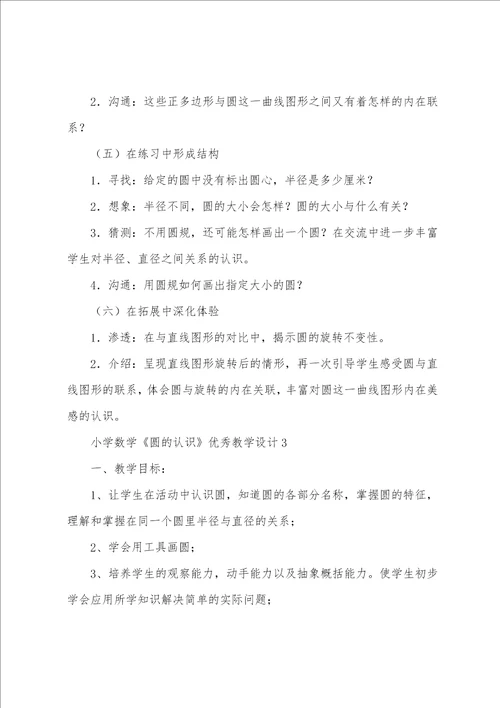 2．沟通：这些正多边形与圆这一曲线图形之间又有着怎样的内在联系？

（五）在练习中形成结构

1．寻找：给定的圆中没有标出圆心，半径是多少厘米？

2．想象：半径不同，圆的大小会怎样？圆的大小与什么有关？

3．猜测：不用圆规，还可能怎样画出一个圆？在交流中进一步丰富学生对半径、直径之间关系的认识。

4．沟通：用圆规如何画出指定大小的圆？

（六）在拓展中深化体验

1．渗透：在与直线图形的对比中，揭示圆的旋转不变性。

2．介绍：呈现直线图形旋转后的情形，再一次引导学生感受圆与直线图形的联系，体会圆与旋转的内在关联，丰富对圆这一曲线图形内在美感的认识。

小学数学《圆的认识》优秀教学设计3

一、教学目标：

1、让学生在活动中认识圆，知道圆的各部分名称，掌握圆的特征，理解和掌握在同一个圆里半径与直径的关系；

2、学会用工具画圆；

3、培养学生的观察能力，动手能力以及抽象概括能力。使学生初步学会应用所学知识解决简单的实际问题；